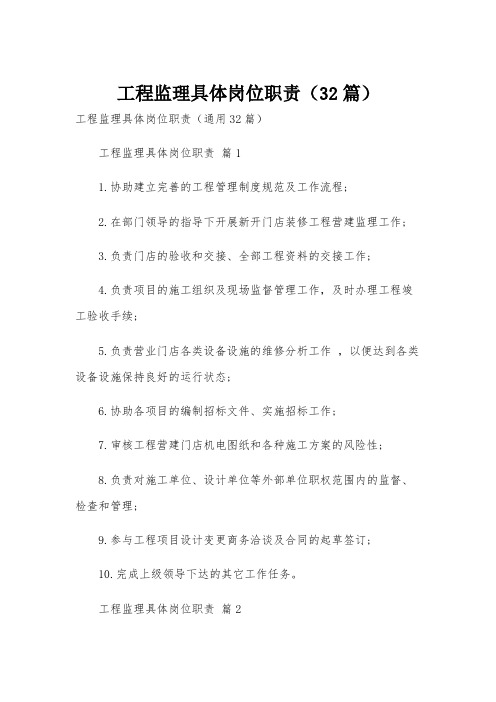 工程监理具体岗位职责（32篇）

工程监理具体岗位职责（通用32篇）

工程监理具体岗位职责 篇1

1.协助建立完善的工程管理制度规范及工作流程；

2.在部门领导的指导下开展新开门店装修工程营建监理工作；

3.负责门店的验收和交接、全部工程资料的交接工作；

4.负责项目的施工组织及现场监督管理工作，及时办理工程竣工验收手续；

5.负责营业门店各类设备设施的维修分析工作 ，以便达到各类设备设施保持良好的运行状态；

6.协助各项目的编制招标文件、实施招标工作；

7.审核工程营建门店机电图纸和各种施工方案的风险性；

8.负责对施工单位、设计单位等外部单位职权范围内的监督、检查和管理；

9.参与工程项目设计变更商务洽谈及合同的起草签订；

10.完成上级领导下达的其它工作任务。

工程监理具体岗位职责 篇2